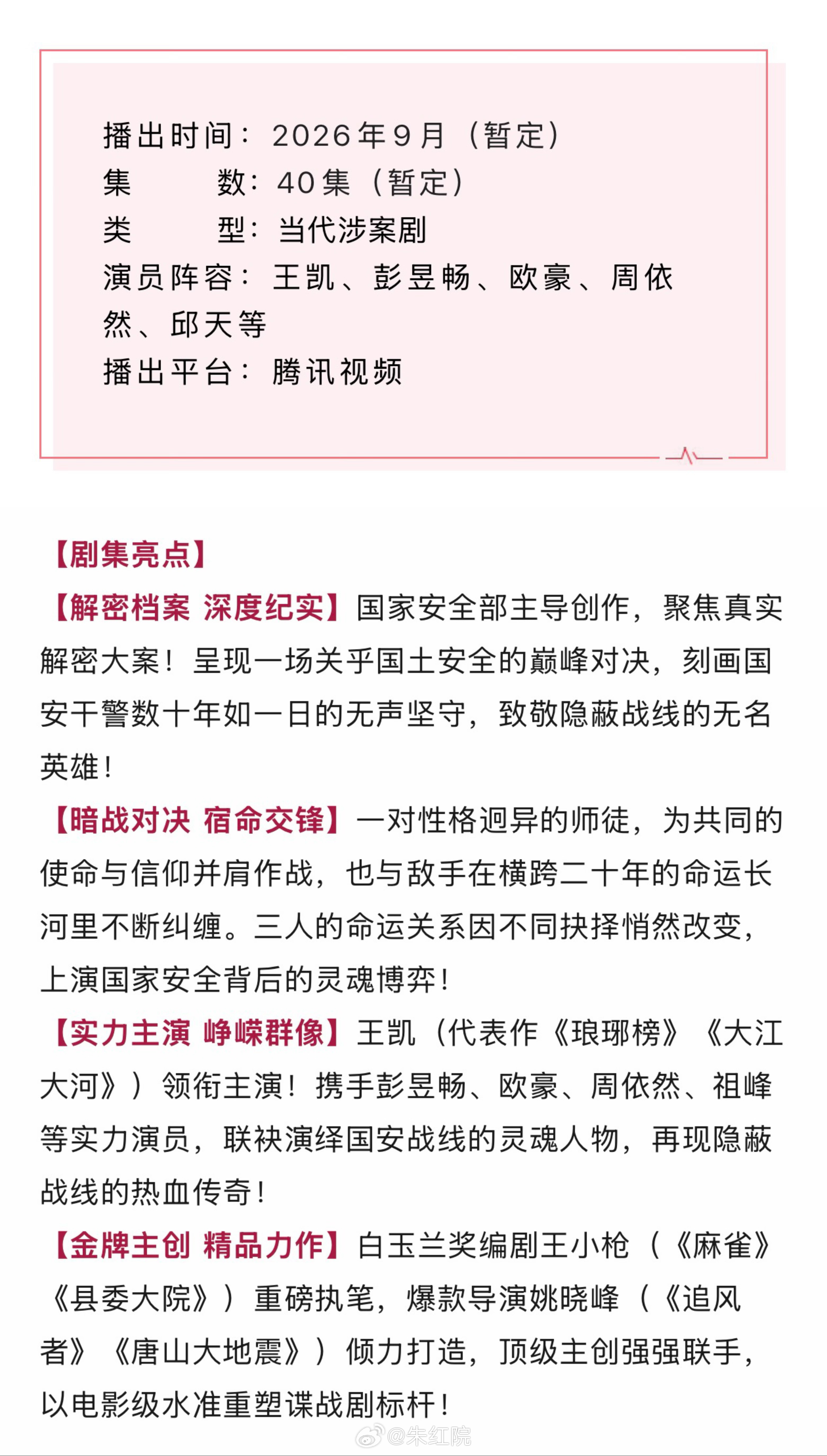 播出时间：2026年9月（暂定）
集　　数：40集（暂定）
类　　型：当代涉案剧
演员阵容：王凯、彭昱畅、欧豪、周依然、邱天等
播出平台：腾讯视频

【剧集亮点】
【解密档案 深度纪实】国家安全部主导创作，聚焦真实解密大案！呈现一场关乎国土安全的巅峰对决，刻画国安干警数十年如一日的无声坚守，致敬隐蔽战线的无名英雄！
【暗战对决 宿命交锋】一对性格迥异的师徒，为共同的使命与信仰并肩作战，也与敌手在横跨二十年的命运长河里不断纠缠。三人的命运关系因不同抉择悄然改变，上演国家安全背后的灵魂博弈！
【实力主演 峥嵘群像】王凯（代表作《琅琊榜》《大江大河》）领衔主演！携手彭昱畅、欧豪、周依然、祖峰等实力演员，联袂演绎国安战线的灵魂人物，再现隐蔽战线的热血传奇！
【金牌主创 精品力作】白玉兰奖编剧王小枪（《麻雀》《县委大院》）重磅执笔，爆款导演姚晓峰（《追风者》《唐山大地震》）倾力打造，顶级主创强强联手，以电影级水准重塑谍战剧标杆！

@朱红院